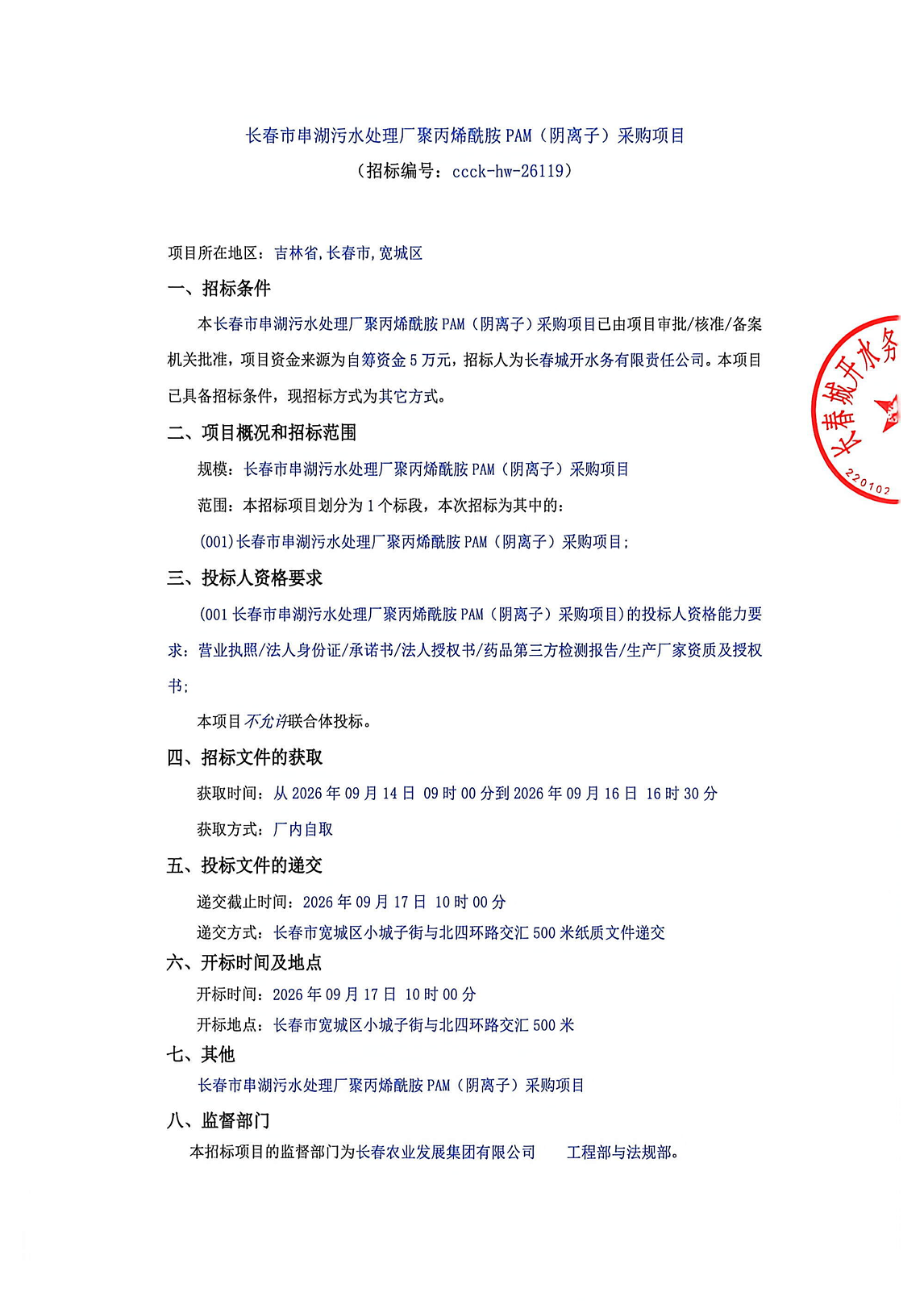 长春市串湖污水处理厂聚丙烯酰胺 PAM（阴离子）采购项目
（招标编号：ccck-hw-26119）

项目所在地区：吉林省,长春市,宽城区

一、招标条件

本长春市串湖污水处理厂聚丙烯酰胺 PAM（阴离子）采购项目已由项目审批/核准/备案机关批准，项目资金来源为自筹资金 5 万元，招标人为长春城开水务有限责任公司。本项目已具备招标条件，现招标方式为其它方式。

二、项目概况和招标范围

规模：长春市串湖污水处理厂聚丙烯酰胺 PAM（阴离子）采购项目

范围：本招标项目划分为 1 个标段，本次招标为其中的：

(001)长春市串湖污水处理厂聚丙烯酰胺 PAM（阴离子）采购项目；

三、投标人资格要求

(001 长春市串湖污水处理厂聚丙烯酰胺 PAM（阴离子）采购项目)的投标人资格能力要求：营业执照/法人身份证/承诺书/法人授权书/药品第三方检测报告/生产厂家资质及授权书；

本项目不允许联合体投标。

四、招标文件的获取

获取时间：从 2026 年 09 月 14 日 09 时 00 分到 2026 年 09 月 16 日 16 时 30 分

获取方式：厂内自取

五、投标文件的递交

递交截止时间：2026 年 09 月 17 日 10 时 00 分

递交方式：长春市宽城区小城子街与北四环路交汇 500 米纸质文件递交

六、开标时间及地点

开标时间：2026 年 09 月 17 日 10 时 00 分

开标地点：长春市宽城区小城子街与北四环路交汇 500 米

七、其他

长春市串湖污水处理厂聚丙烯酰胺 PAM（阴离子）采购项目

八、监督部门

本招标项目的监督部门为长春农业发展集团有限公司 工程部与法规部。

长春城开水务
220102